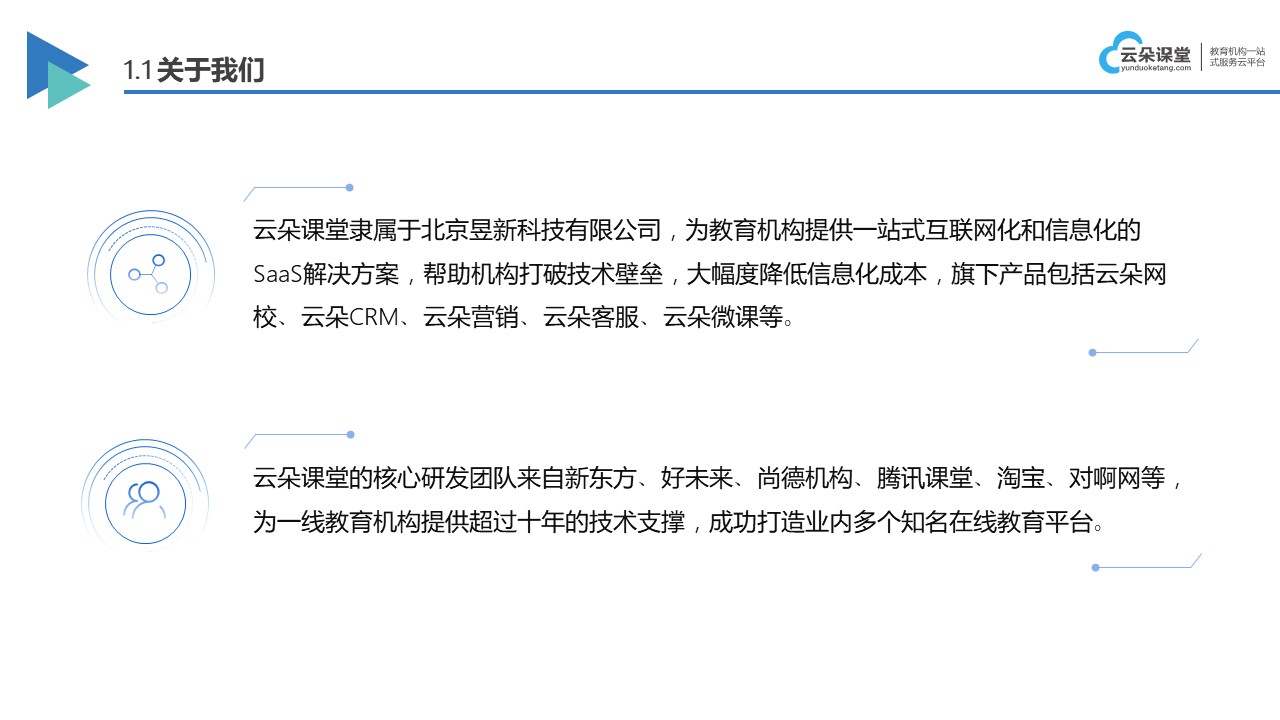 1.1关于我们

云朵课堂
yunduoketang.com
教育机构一站式服务云平台

云朵课堂隶属于北京昱新科技有限公司，为教育机构提供一站式互联网化和信息化的SaaS解决方案，帮助机构打破技术壁垒，大幅度降低信息化成本，旗下产品包括云朵网校、云朵CRM、云朵营销、云朵客服、云朵微课等。

云朵课堂的核心研发团队来自新东方、好未来、尚德机构、腾讯课堂、淘宝、对啊网等，为一线教育机构提供超过十年的技术支撑，成功打造业内多个知名在线教育平台。